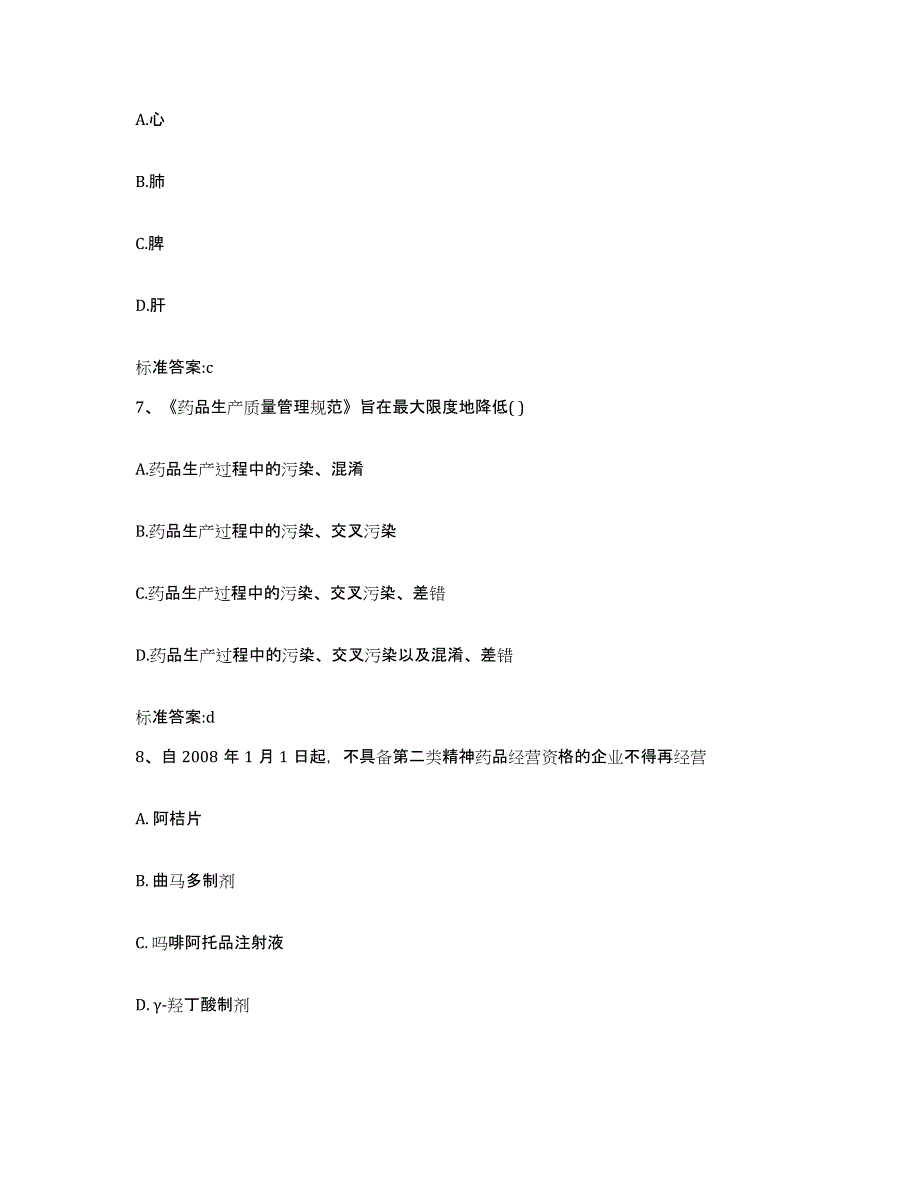 A.心

B.肺

C.脾

D.肝

标准答案:c

7、《药品生产质量管理规范》旨在最大限度地降低( )

A.药品生产过程中的污染、混淆

B.药品生产过程中的污染、交叉污染

C.药品生产过程中的污染、交叉污染、差错

D.药品生产过程中的污染、交叉污染以及混淆、差错

标准答案:d

8、自 2008 年 1 月 1 日起，不具备第二类精神药品经营资格的企业不得再经营

A. 阿桔片

B. 曲马多制剂

C. 吗啡阿托品注射液

D. γ-羟丁酸制剂